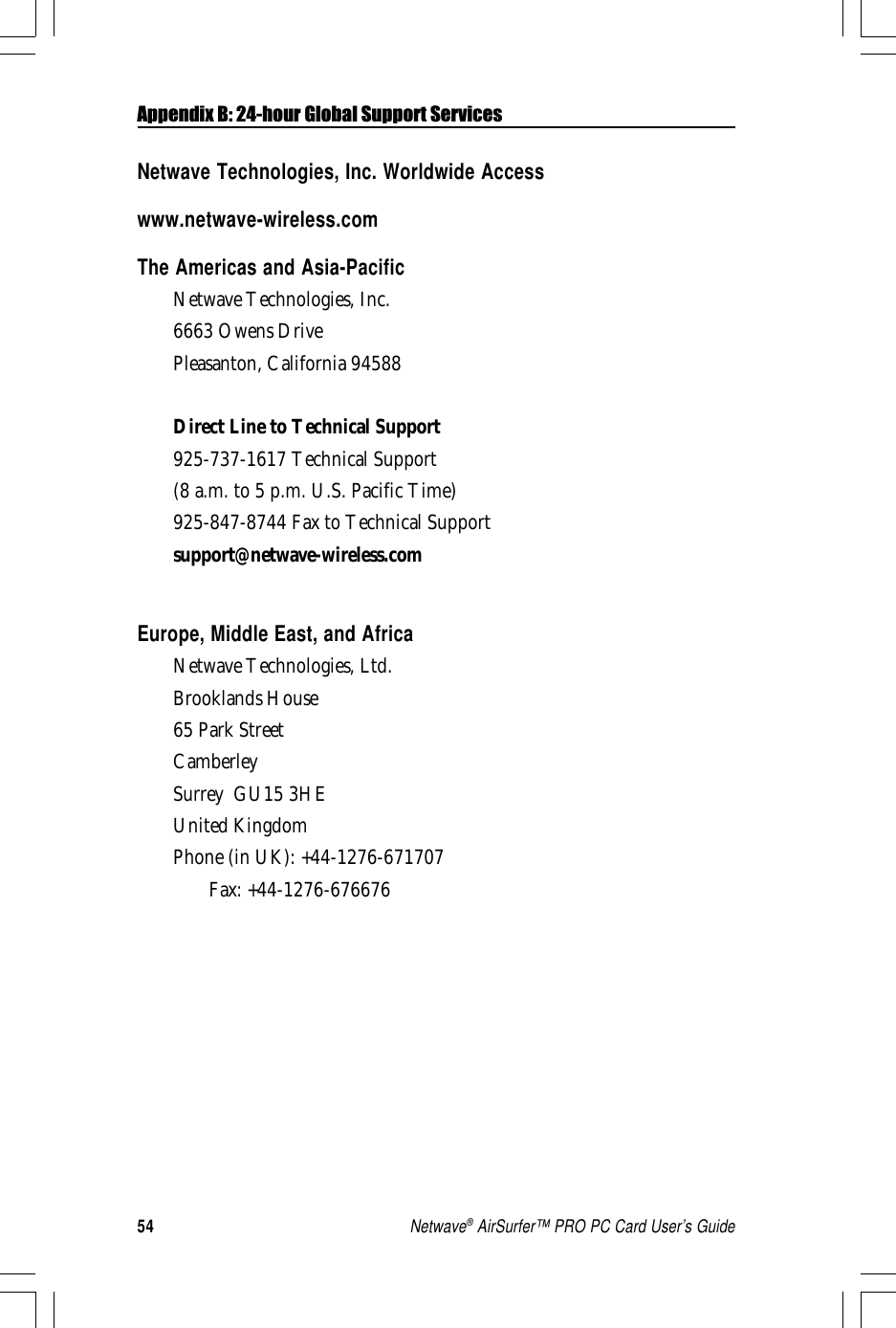 Appendix B: 24-hour Global Support Services

Netwave Technologies, Inc. Worldwide Access

www.netwave-wireless.com

The Americas and Asia-Pacific

Netwave Technologies, Inc.
6663 Owens Drive
Pleasanton, California 94588

Direct Line to Technical Support
925-737-1617 Technical Support
(8 a.m. to 5 p.m. U.S. Pacific Time)
925-847-8744 Fax to Technical Support
support@netwave-wireless.com

Europe, Middle East, and Africa

Netwave Technologies, Ltd.
Brooklands House
65 Park Street
Camberley
Surrey GU15 3HE
United Kingdom
Phone (in UK): +44-1276-671707
Fax: +44-1276-676676

54

Netwave® AirSurfer™ PRO PC Card User's Guide